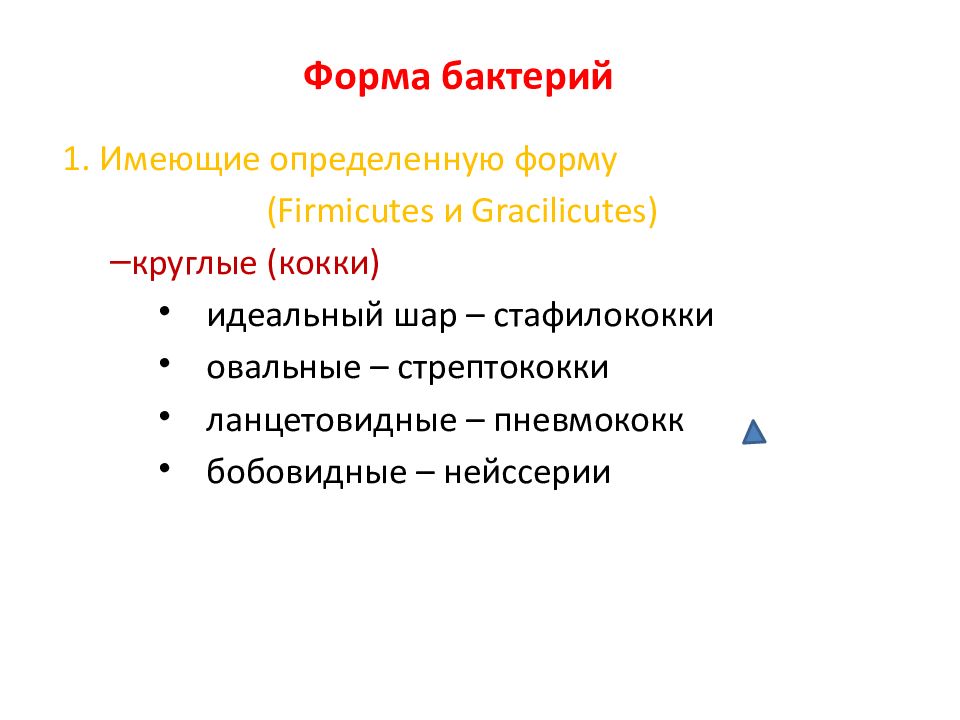 Форма бактерий

1. Имеющие определенную форму (Firmicutes и Gracilicutes)

–круглые (кокки)

• идеальный шар – стафилококки
• овальные – стрептококки
• ланцетовидные – пневмококк
• бобовидные – нейссерии